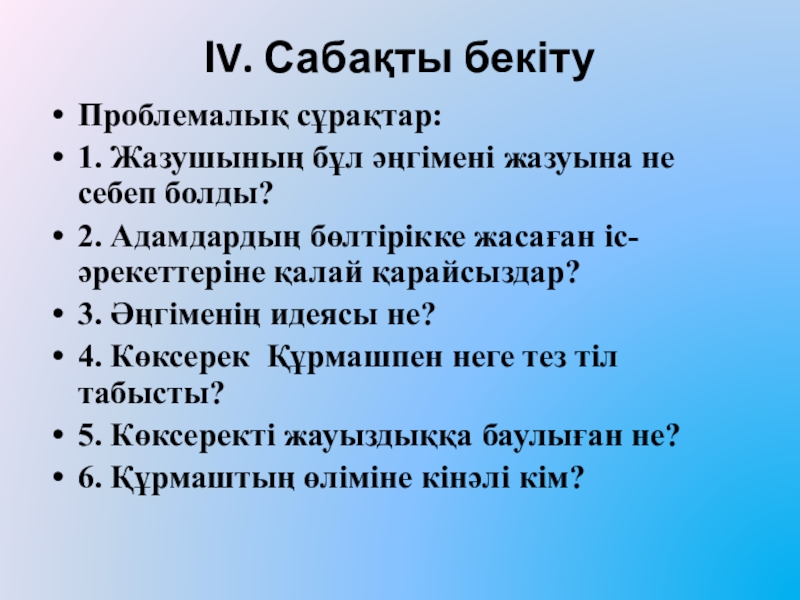 IV. Сабақты бекіту

• Проблемалық сұрақтар:
• 1. Жазушының бұл әңгімені жазуына не себеп болды?
• 2. Адамдардың бөлтірікке жасаған іс-әрекеттеріне қалай қарайсыздар?
• 3. Әңгіменің идеясы не?
• 4. Көксерек  Құрмашпен неге тез тіл табысты?
• 5. Көксеректі жауыздыққа баулыған не?
• 6. Құрмаштың өліміне кінәлі кім?